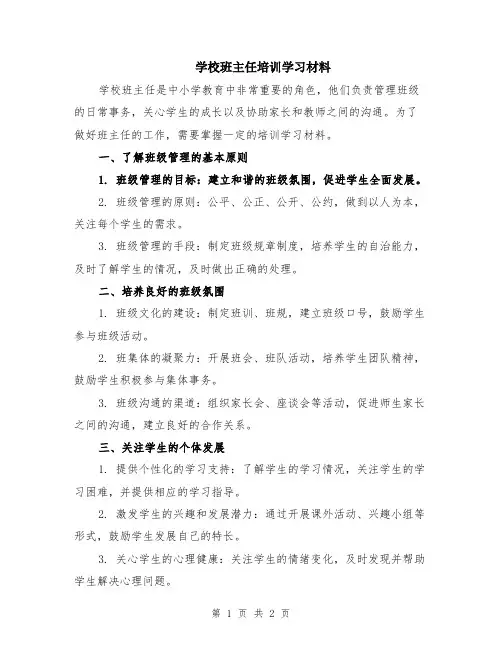 学校班主任培训学习材料

学校班主任是中小学教育中非常重要的角色，他们负责管理班级的日常事务，关心学生的成长以及协助家长和教师之间的沟通。为了做好班主任的工作，需要掌握一定的培训学习材料。

一、了解班级管理的基本原则

1. 班级管理的目标：建立和谐的班级氛围，促进学生全面发展。

2. 班级管理的原则：公平、公正、公开、公约，做到以人为本，关注每个学生的需求。

3. 班级管理的手段：制定班级规章制度，培养学生的自治能力，及时了解学生的情况，及时做出正确的处理。

二、培养良好的班级氛围

1. 班级文化的建设：制定班训、班规，建立班级口号，鼓励学生参与班级活动。

2. 班集体的凝聚力：开展班会、班队活动，培养学生团队精神，鼓励学生积极参与集体事务。

3. 班级沟通的渠道：组织家长会、座谈会等活动，促进师生家长之间的沟通，建立良好的合作关系。

三、关注学生的个体发展

1. 提供个性化的学习支持：了解学生的学习情况，关注学生的学习困难，并提供相应的学习指导。

2. 激发学生的兴趣和发展潜力：通过开展课外活动、兴趣小组等形式，鼓励学生发展自己的特长。

3. 关心学生的心理健康：关注学生的情绪变化，及时发现并帮助学生解决心理问题。

第 1 页 共 2 页